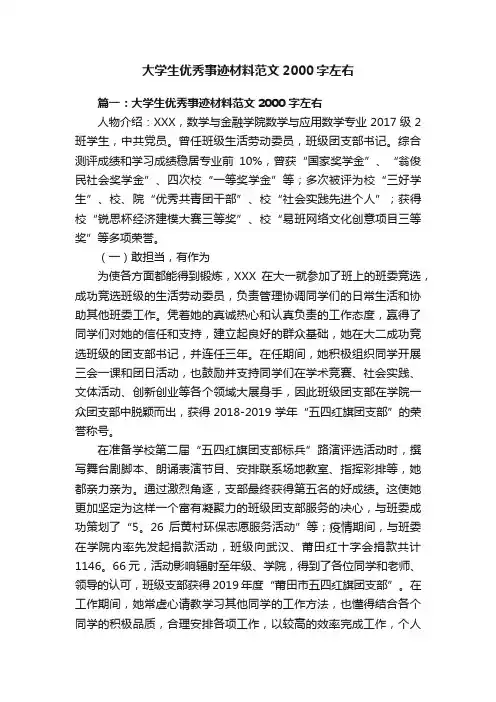 大学生优秀事迹材料范文 2000 字左右

篇一：大学生优秀事迹材料范文 2000 字左右

人物介绍：XXX，数学与金融学院数学与应用数学专业 2017 级 2 班学生，中共党员。曾任班级生活劳动委员，班级团支部书记。综合测评成绩和学习成绩稳居专业前 10%，曾获“国家奖学金”、“翁俊民社会奖学金”、四次校“一等奖学金”等；多次被评为校“三好学生”、校、院“优秀共青团干部”、校“社会实践先进个人”；获得校“锐思杯经济建模大赛三等奖”、校“易班网络文化创意项目三等奖”等多项荣誉。

（一）敢担当，有作为

为使各方面都能得到锻炼，XXX 在大一就参加了班上的班委竞选，成功竞选班级的生活劳动委员，负责管理协调同学们的日常生活和协助其他班委工作。凭着她的真诚热心和认真负责的工作态度，赢得了同学们对她的信任和支持，建立起良好的群众基础，她在大二成功竞选班级的团支部书记，并连任三年。在任期间，她积极组织同学开展三会一课和团日活动，也鼓励并支持同学们在学术竞赛、社会实践、文体活动、创新创业等各个领域大展身手，因此班级团支部在学院一众团支部中脱颖而出，获得 2018-2019 学年“五四红旗团支部”的荣誉称号。

在准备学校第二届“五四红旗团支部标兵”路演评选活动时，撰写舞台剧脚本、朗诵表演节目、安排联系场地教室、指挥彩排等，她都亲力亲为。通过激烈角逐，支部最终获得第五名的好成绩。这使她更加坚定为这样一个富有凝聚力的班级团支部服务的决心，与班委成功策划了“5。26 后黄村环保志愿服务活动”等；疫情期间，与班委在学院内率先发起捐款活动，班级向武汉、莆田红十字会捐款共计 1146。66 元，活动影响辐射至年级、学院，得到了各位同学和老师、领导的认可，班级支部获得 2019 年度“莆田市五四红旗团支部”。在工作期间，她常虚心请教学习其他同学的工作方法，也懂得结合各个同学的积极品质，合理安排各项工作，以较高的效率完成工作，个人